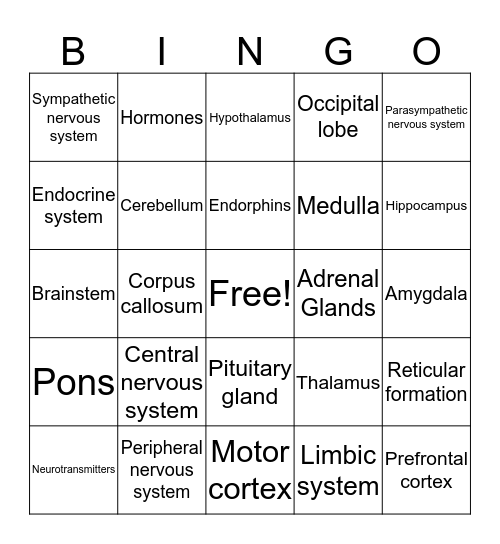 | B | I | N | G | O |
|---|---|---|---|---|
| Sympathetic nervous system | Hormones | Hypothalamus | Occipital lobe | Parasympathetic nervous system |
| Endocrine system | Cerebellum | Endorphins | Medulla | Hippocampus |
| Brainstem | Corpus callosum | Free! | Adrenal Glands | Amygdala |
| Pons | Central nervous system | Pituitary gland | Thalamus | Reticular formation |
| Neurotransmitters | Peripheral nervous system | Motor cortex | Limbic system | Prefrontal cortex |